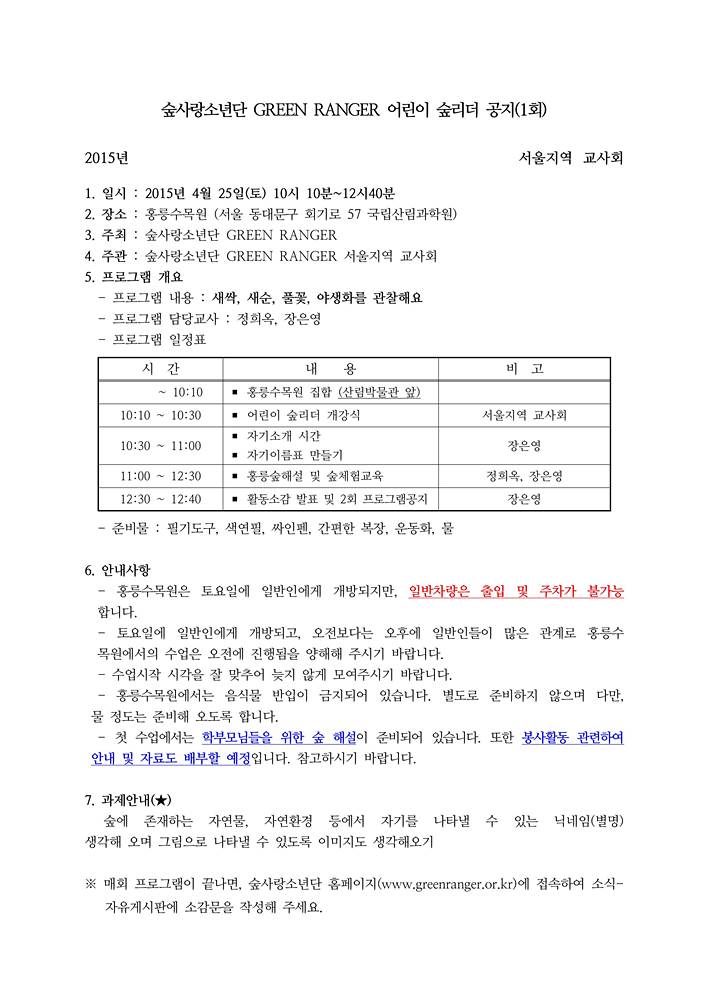 숲사랑소년단 GREEN RANGER 어린이 숲리더 공지(1회)

2015년

서울지역 교사회

1. 일시 : 2015년 4월 25일(토) 10시 10분~12시40분
2. 장소 : 홍릉수목원 (서울 동대문구 회기로 57 국립산림과학원)
3. 주최 : 숲사랑소년단 GREEN RANGER
4. 주관 : 숲사랑소년단 GREEN RANGER 서울지역 교사회
5. 프로그램 개요
- 프로그램 내용 : 새싹, 새순, 풀꽃, 야생화를 관찰해요
- 프로그램 담당교사 : 정희옥, 장은영
- 프로그램 일정표

| 시 간 | 내 용 | 비 고 |
|---|---|---|
| ~ 10:10 | ▪ 홍릉수목원 집합 (산림박물관 앞) | |
| 10:10 ~ 10:30 | ▪ 어린이 숲리더 개강식 | 서울지역 교사회 |
| 10:30 ~ 11:00 | ▪ 자기소개 시간 ▪ 자기이름표 만들기 | 장은영 |
| 11:00 ~ 12:30 | ▪ 홍릉숲해설 및 숲체험교육 | 정희옥, 장은영 |
| 12:30 ~ 12:40 | ▪ 활동소감 발표 및 2회 프로그램공지 | 장은영 |

- 준비물 : 필기도구, 색연필, 싸인펜, 간편한 복장, 운동화, 물

6. 안내사항
- 홍릉수목원은 토요일에 일반인에게 개방되지만, 일반차량은 출입 및 주차가 불가능합니다.
- 토요일에 일반인에게 개방되고, 오전보다는 오후에 일반인들이 많은 관계로 홍릉수목원에서의 수업은 오전에 진행됨을 양해해 주시기 바랍니다.
- 수업시작 시각을 잘 맞추어 늦지 않게 모여주시기 바랍니다.
- 홍릉수목원에서는 음식물 반입이 금지되어 있습니다. 별도로 준비하지 않으며 다만, 물 정도는 준비해 오도록 합니다.
- 첫 수업에서는 학부모님들을 위한 숲 해설이 준비되어 있습니다. 또한 봉사활동 관련하여 안내 및 자료도 배부할 예정입니다. 참고하시기 바랍니다.

7. 과제안내(★)
숲에 존재하는 자연물, 자연환경 등에서 자기를 나타낼 수 있는 닉네임(별명) 생각해 오며 그림으로 나타낼 수 있도록 이미지도 생각해오기

※ 매회 프로그램이 끝나면, 숲사랑소년단 홈페이지(www.greenranger.or.kr)에 접속하여 소식-자유게시판에 소감문을 작성해 주세요.